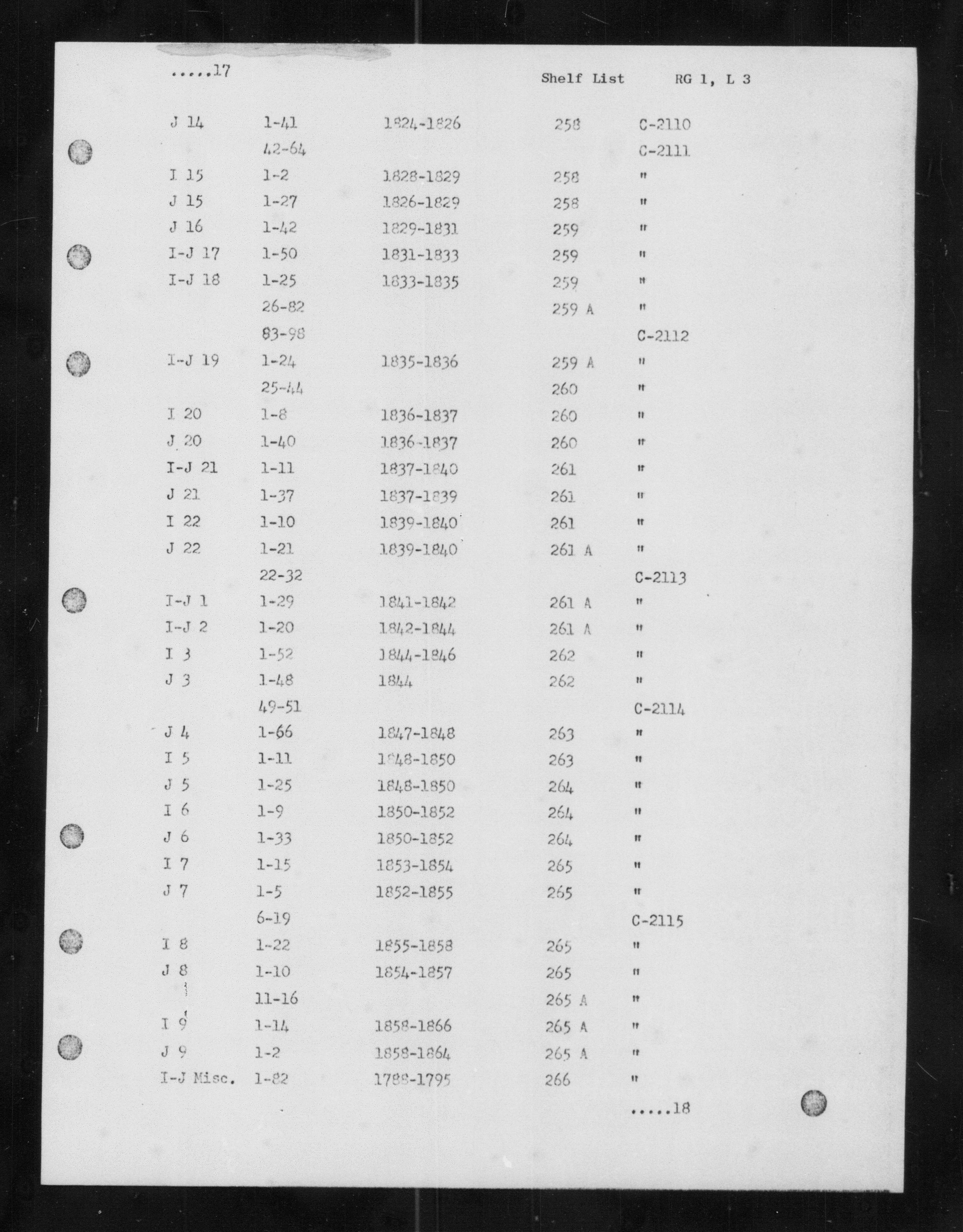 .....17

Shelf List RG 1, L 3

| | | | | |
|---|---|---|---|---|
| J 14 | 1-41 | 1824-1826 | 258 | C-2110 |
| | 42-64 | | | C-2111 |
| I 15 | 1-2 | 1828-1829 | 258 | " |
| J 15 | 1-27 | 1826-1829 | 258 | " |
| J 16 | 1-42 | 1829-1831 | 259 | " |
| I-J 17 | 1-50 | 1831-1833 | 259 | " |
| I-J 18 | 1-25 | 1833-1835 | 259 | " |
| | 26-82 | | 259 A | " |
| | 83-98 | | | C-2112 |
| I-J 19 | 1-24 | 1835-1836 | 259 A | " |
| | 25-44 | | 260 | " |
| I 20 | 1-8 | 1836-1837 | 260 | " |
| J 20 | 1-40 | 1836-1837 | 260 | " |
| I-J 21 | 1-11 | 1837-1840 | 261 | " |
| J 21 | 1-37 | 1837-1839 | 261 | " |
| I 22 | 1-10 | 1839-1840 | 261 | " |
| J 22 | 1-21 | 1839-1840 | 261 A | " |
| | 22-32 | | | C-2113 |
| I-J 1 | 1-29 | 1841-1842 | 261 A | " |
| I-J 2 | 1-20 | 1842-1844 | 261 A | " |
| I 3 | 1-52 | 1844-1846 | 262 | " |
| J 3 | 1-48 | 1844 | 262 | " |
| | 49-51 | | | C-2114 |
| J 4 | 1-66 | 1847-1848 | 263 | " |
| I 5 | 1-11 | 1848-1850 | 263 | " |
| J 5 | 1-25 | 1848-1850 | 264 | " |
| I 6 | 1-9 | 1850-1852 | 264 | " |
| J 6 | 1-33 | 1850-1852 | 264 | " |
| I 7 | 1-15 | 1853-1854 | 265 | " |
| J 7 | 1-5 | 1852-1855 | 265 | " |
| | 6-19 | | | C-2115 |
| I 8 | 1-22 | 1855-1858 | 265 | " |
| J 8 | 1-10 | 1854-1857 | 265 | " |
| | 11-16 | | 265 A | " |
| I 9 | 1-14 | 1858-1866 | 265 A | " |
| J 9 | 1-2 | 1858-1864 | 265 A | " |
| I-J Misc. | 1-82 | 1788-1795 | 266 | " |

.....18